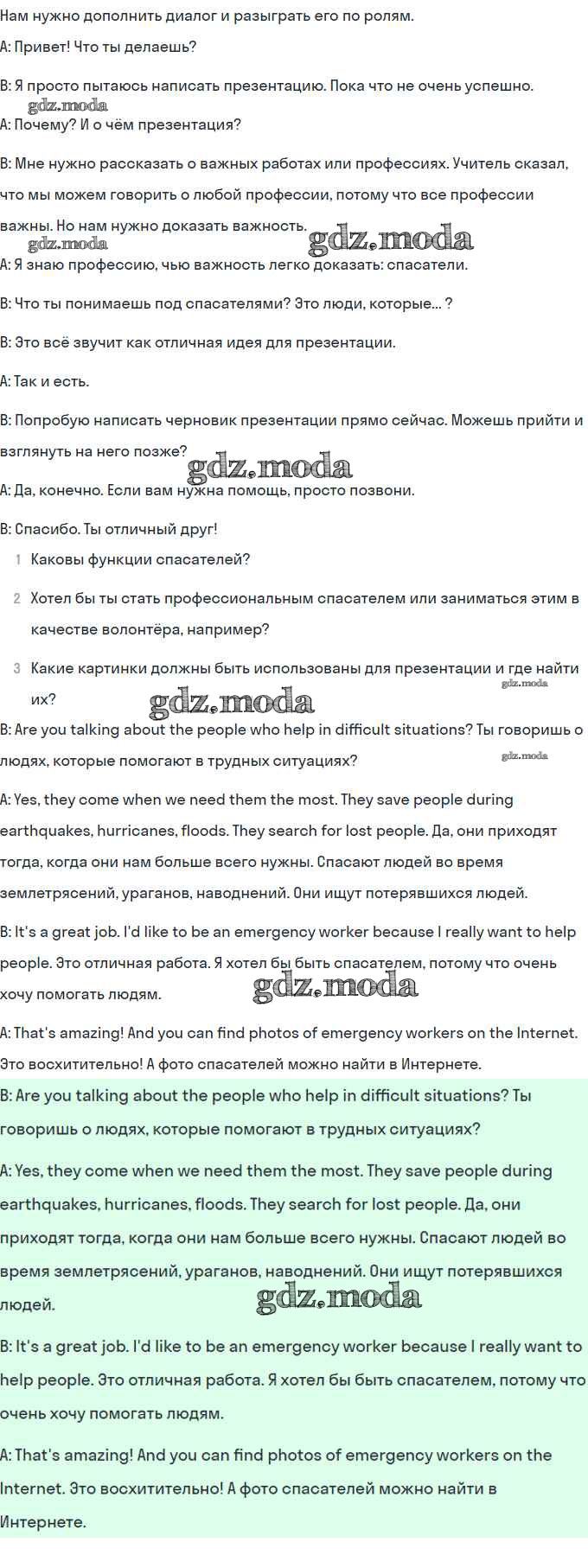 Нам нужно дополнить диалог и разыграть его по ролям.

A: Привет! Что ты делаешь?

B: Я просто пытаюсь написать презентацию. Пока что не очень успешно.

gdz.moda

A: Почему? И о чём презентация?

B: Мне нужно рассказать о важных работах или профессиях. Учитель сказал, что мы можем говорить о любой профессии, потому что все профессии важны. Но нам нужно доказать важность.

gdz.moda gdz.moda

A: Я знаю профессию, чью важность легко доказать: спасатели.

B: Что ты понимаешь под спасателями? Это люди, которые... ?

B: Это всё звучит как отличная идея для презентации.

A: Так и есть.

B: Попробую написать черновик презентации прямо сейчас. Можешь прийти и взглянуть на него позже?

gdz.moda

A: Да, конечно. Если вам нужна помощь, просто позвони.

B: Спасибо. Ты отличный друг!

1 Каковы функции спасателей?

2 Хотел бы ты стать профессиональным спасателем или заниматься этим в качестве волонтёра, например?

3 Какие картинки должны быть использованы для презентации и где найти их?

gdz.moda gdz.moda

B: Are you talking about the people who help in difficult situations? Ты говоришь о людях, которые помогают в трудных ситуациях?

gdz.moda

A: Yes, they come when we need them the most. They save people during earthquakes, hurricanes, floods. They search for lost people. Да, они приходят тогда, когда они нам больше всего нужны. Спасают людей во время землетрясений, ураганов, наводнений. Они ищут потерявшихся людей.

B: It's a great job. I'd like to be an emergency worker because I really want to help people. Это отличная работа. Я хотел бы быть спасателем, потому что очень хочу помогать людям.

gdz.moda

A: That's amazing! And you can find photos of emergency workers on the Internet. Это восхитительно! А фото спасателей можно найти в Интернете.

B: Are you talking about the people who help in difficult situations? Ты говоришь о людях, которые помогают в трудных ситуациях?

A: Yes, they come when we need them the most. They save people during earthquakes, hurricanes, floods. They search for lost people. Да, они приходят тогда, когда они нам больше всего нужны. Спасают людей во время землетрясений, ураганов, наводнений. Они ищут потерявшихся людей.

gdz.moda

B: It's a great job. I'd like to be an emergency worker because I really want to help people. Это отличная работа. Я хотел бы быть спасателем, потому что очень хочу помогать людям.

A: That's amazing! And you can find photos of emergency workers on the Internet. Это восхитительно! А фото спасателей можно найти в Интернете.